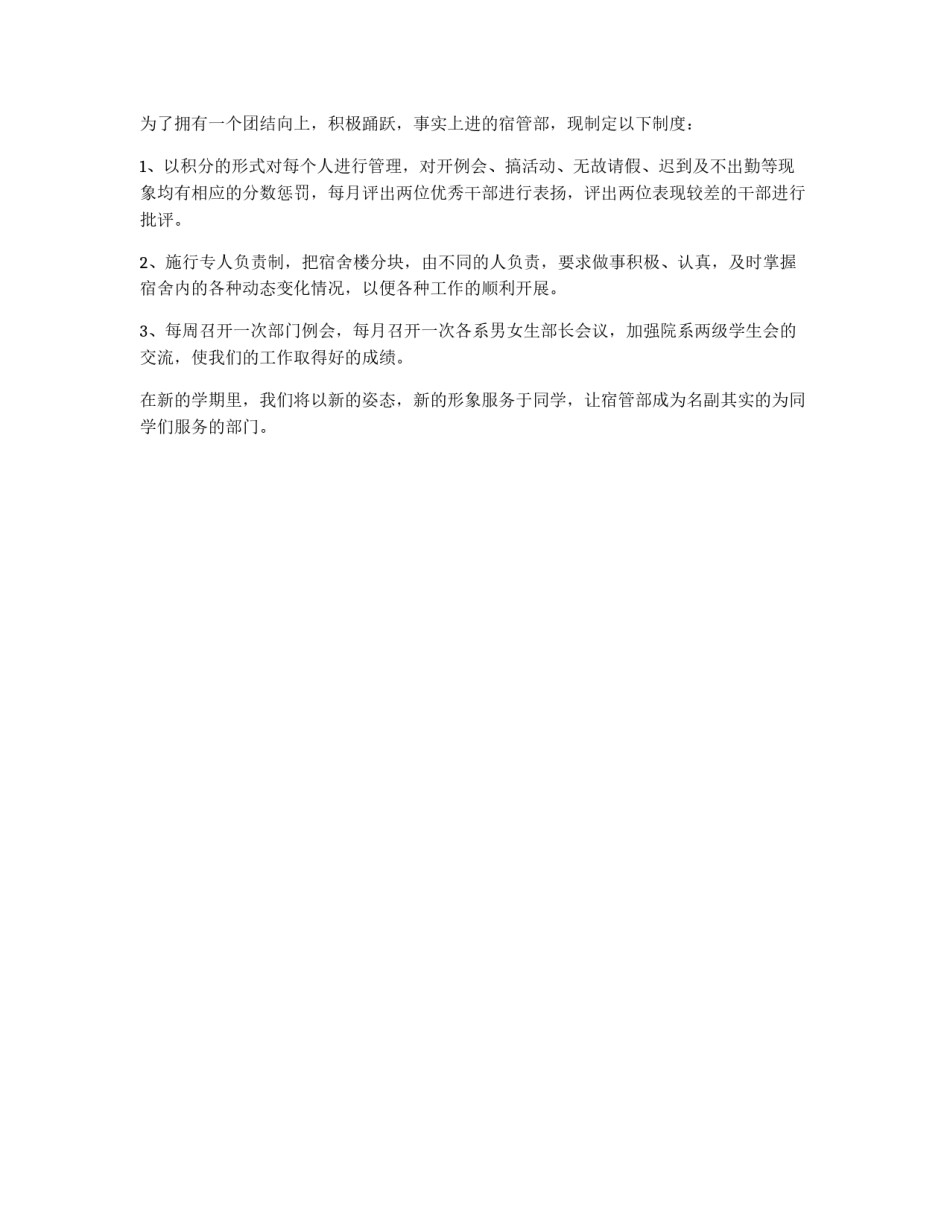 为了拥有一个团结向上，积极踊跃，事实上进的宿管部，现制定以下制度：

1、以积分的形式对每个人进行管理，对开例会、搞活动、无故请假、迟到及不出勤等现象均有相应的分数惩罚，每月评出两位优秀干部进行表扬，评出两位表现较差的干部进行批评。

2、施行专人负责制，把宿舍楼分块，由不同的人负责，要求做事积极、认真，及时掌握宿舍内的各种动态变化情况，以便各种工作的顺利开展。

3、每周召开一次部门例会，每月召开一次各系男女生部长会议，加强院系两级学生会的交流，使我们的工作取得好的成绩。

在新的学期里，我们将以新的姿态，新的形象服务于同学，让宿管部成为名副其实的为同学们服务的部门。